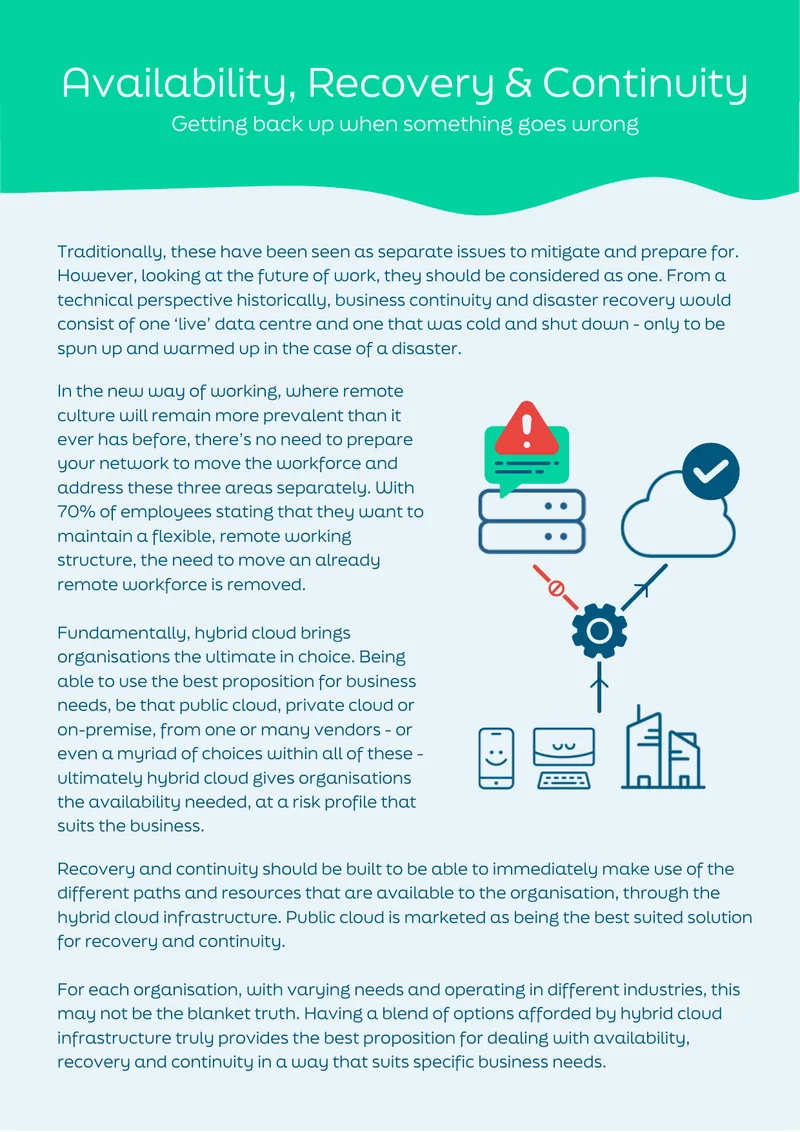 Availability, Recovery & Continuity

Getting back up when something goes wrong

Traditionally, these have been seen as separate issues to mitigate and prepare for. However, looking at the future of work, they should be considered as one. From a technical perspective historically, business continuity and disaster recovery would consist of one 'live' data centre and one that was cold and shut down - only to be spun up and warmed up in the case of a disaster.

In the new way of working, where remote culture will remain more prevalent than it ever has before, there's no need to prepare your network to move the workforce and address these three areas separately. With 70% of employees stating that they want to maintain a flexible, remote working structure, the need to move an already remote workforce is removed.

Fundamentally, hybrid cloud brings organisations the ultimate in choice. Being able to use the best proposition for business needs, be that public cloud, private cloud or on-premise, from one or many vendors - or even a myriad of choices within all of these - ultimately hybrid cloud gives organisations the availability needed, at a risk profile that suits the business.

Recovery and continuity should be built to be able to immediately make use of the different paths and resources that are available to the organisation, through the hybrid cloud infrastructure. Public cloud is marketed as being the best suited solution for recovery and continuity.

For each organisation, with varying needs and operating in different industries, this may not be the blanket truth. Having a blend of options afforded by hybrid cloud infrastructure truly provides the best proposition for dealing with availability, recovery and continuity in a way that suits specific business needs.